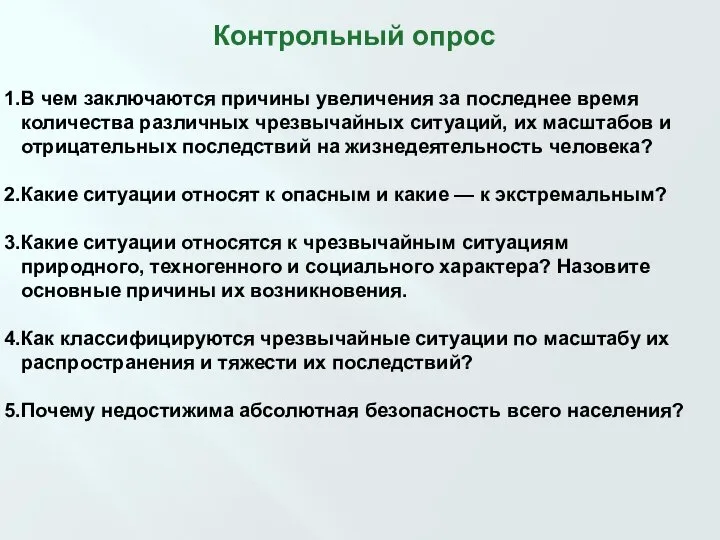 Контрольный опрос

1.В чем заключаются причины увеличения за последнее время количества различных чрезвычайных ситуаций, их масштабов и отрицательных последствий на жизнедеятельность человека?

2.Какие ситуации относят к опасным и какие — к экстремальным?

3.Какие ситуации относятся к чрезвычайным ситуациям природного, техногенного и социального характера? Назовите основные причины их возникновения.

4.Как классифицируются чрезвычайные ситуации по масштабу их распространения и тяжести их последствий?

5.Почему недостижима абсолютная безопасность всего населения?